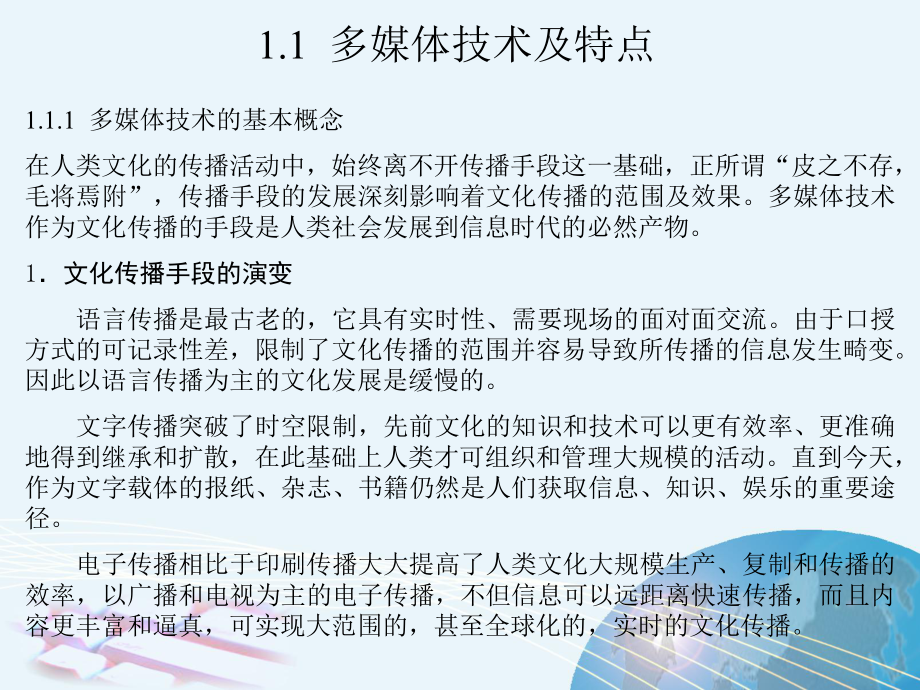 1.1 多媒体技术及特点

1.1.1 多媒体技术的基本概念

在人类文化的传播活动中，始终离不开传播手段这一基础，正所谓“皮之不存，毛将焉附”，传播手段的发展深刻影响着文化传播的范围及效果。多媒体技术作为文化传播的手段是人类社会发展到信息时代的必然产物。

1．文化传播手段的演变

语言传播是最古老的，它具有实时性、需要现场的面对面交流。由于口授方式的可记录性差，限制了文化传播的范围并容易导致所传播的信息发生畸变。因此以语言传播为主的文化发展是缓慢的。

文字传播突破了时空限制，先前文化的知识和技术可以更有效率、更准确地得到继承和扩散，在此基础上人类才可组织和管理大规模的活动。直到今天，作为文字载体的报纸、杂志、书籍仍然是人们获取信息、知识、娱乐的重要途径。

电子传播相比于印刷传播大大提高了人类文化大规模生产、复制和传播的效率，以广播和电视为主的电子传播，不但信息可以远距离快速传播，而且内容更丰富和逼真，可实现大范围的，甚至全球化的，实时的文化传播。